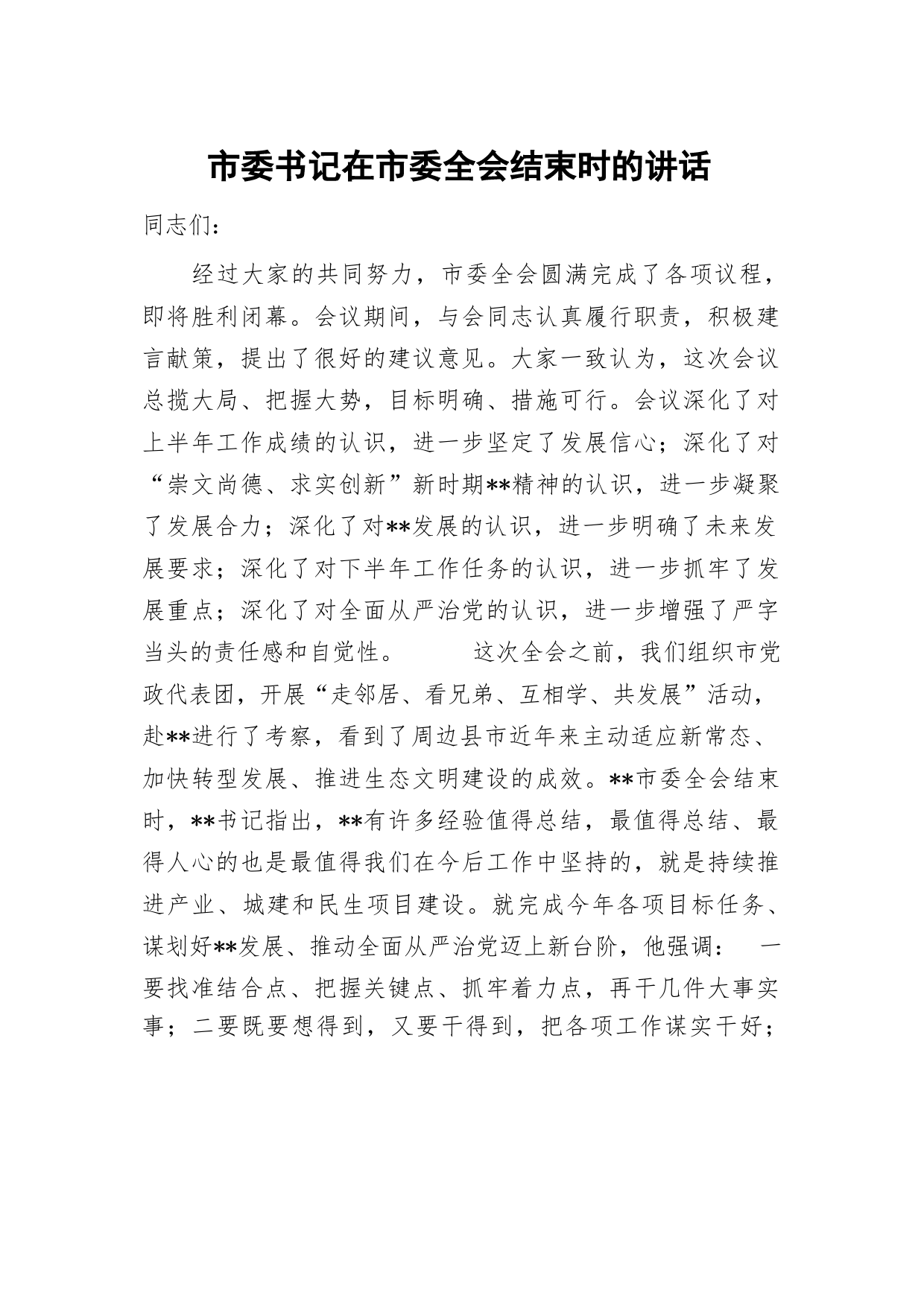 市委书记在市委全会结束时的讲话

同志们：

经过大家的共同努力，市委全会圆满完成了各项议程，即将胜利闭幕。会议期间，与会同志认真履行职责，积极建言献策，提出了很好的建议意见。大家一致认为，这次会议总揽大局、把握大势，目标明确、措施可行。会议深化了对上半年工作成绩的认识，进一步坚定了发展信心；深化了对“崇文尚德、求实创新”新时期**精神的认识，进一步凝聚了发展合力；深化了对**发展的认识，进一步明确了未来发展要求；深化了对下半年工作任务的认识，进一步抓牢了发展重点；深化了对全面从严治党的认识，进一步增强了严字当头的责任感和自觉性。　　这次全会之前，我们组织市党政代表团，开展“走邻居、看兄弟、互相学、共发展”活动，赴**进行了考察，看到了周边县市近年来主动适应新常态、加快转型发展、推进生态文明建设的成效。**市委全会结束时，**书记指出，**有许多经验值得总结，最值得总结、最得人心的也是最值得我们在今后工作中坚持的，就是持续推进产业、城建和民生项目建设。就完成今年各项目标任务、谋划好**发展、推动全面从严治党迈上新台阶，他强调：　一要找准结合点、把握关键点、抓牢着力点，再干几件大事实事；二要既要想得到，又要干得到，把各项工作谋实干好；